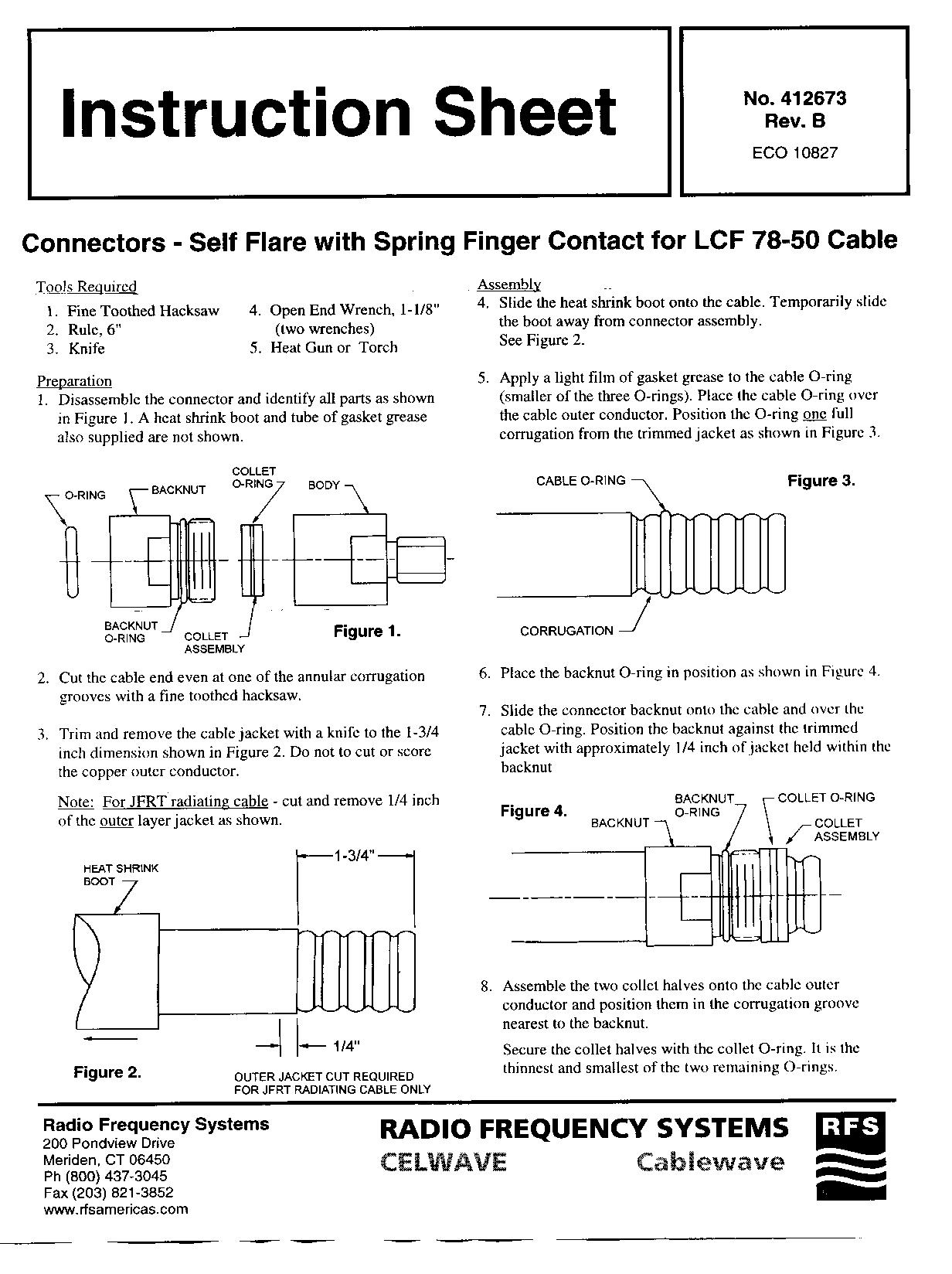 Instruction Sheet

No. 412673
Rev. B
ECO 10827

Connectors - Self Flare with Spring Finger Contact for LCF 78-50 Cable

Tools Required
1. Fine Toothed Hacksaw
2. Rule, 6"
3. Knife
4. Open End Wrench, 1-1/8" (two wrenches)
5. Heat Gun or Torch

Preparation
1. Disassemble the connector and identify all parts as shown in Figure 1. A heat shrink boot and tube of gasket grease also supplied are not shown.

O-RING
BACKNUT
COLLET O-RING
BODY
BACKNUT O-RING
COLLET ASSEMBLY
Figure 1.

2. Cut the cable end even at one of the annular corrugation grooves with a fine toothed hacksaw.

3. Trim and remove the cable jacket with a knife to the 1-3/4 inch dimension shown in Figure 2. Do not to cut or score the copper outer conductor.

Note: For JFRT radiating cable - cut and remove 1/4 inch of the outer layer jacket as shown.

HEAT SHRINK BOOT
1-3/4"
1/4"
Figure 2.
OUTER JACKET CUT REQUIRED FOR JFRT RADIATING CABLE ONLY

Assembly
4. Slide the heat shrink boot onto the cable. Temporarily slide the boot away from connector assembly. See Figure 2.

5. Apply a light film of gasket grease to the cable O-ring (smaller of the three O-rings). Place the cable O-ring over the cable outer conductor. Position the O-ring one full corrugation from the trimmed jacket as shown in Figure 3.

CABLE O-RING
Figure 3.
CORRUGATION

6. Place the backnut O-ring in position as shown in Figure 4.

7. Slide the connector backnut onto the cable and over the cable O-ring. Position the backnut against the trimmed jacket with approximately 1/4 inch of jacket held within the backnut

Figure 4.
BACKNUT
BACKNUT O-RING
COLLET O-RING
COLLET ASSEMBLY

8. Assemble the two collet halves onto the cable outer conductor and position them in the corrugation groove nearest to the backnut.

Secure the collet halves with the collet O-ring. It is the thinnest and smallest of the two remaining O-rings.

Radio Frequency Systems
200 Pondview Drive
Meriden, CT 06450
Ph (800) 437-3045
Fax (203) 821-3852
www.rfsamericas.com

RADIO FREQUENCY SYSTEMS
CELWAVE Cablewave
RFS